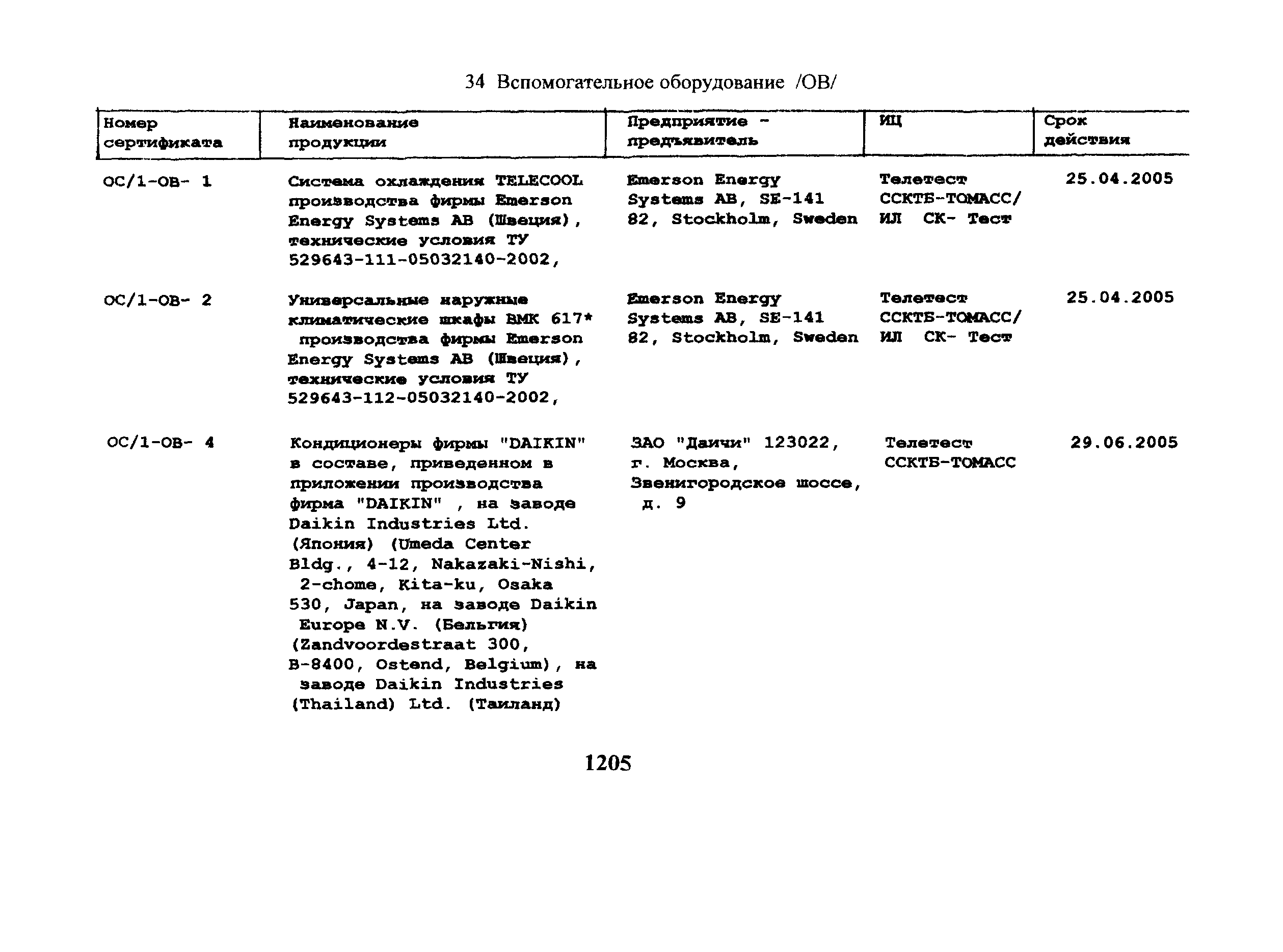 34 Вспомогательное оборудование /ОВ/

| Номер сертификата | Наименование продукции | Предприятие - предъявитель | ИЦ | Срок действия |
|---|---|---|---|---|
| ОС/1-ОВ- 1 | Система охлаждения TELECOOL производства фирмы Emerson Energy Systems AB (Швеция), технические условия ТУ 529643-111-05032140-2002, | Emerson Energy Systems AB, SE-141 82, Stockholm, Sweden | Телетест ССКТБ-ТОМАСС/ ИЛ СК- Тест | 25.04.2005 |
| ОС/1-ОВ- 2 | Универсальные наружные климатические шкафы ВМК 617* производства фирмы Emerson Energy Systems AB (Швеция), технические условия ТУ 529643-112-05032140-2002, | Emerson Energy Systems AB, SE-141 82, Stockholm, Sweden | Телетест ССКТБ-ТОМАСС/ ИЛ СК- Тест | 25.04.2005 |
| ОС/1-ОВ- 4 | Кондиционеры фирмы "DAIKIN" в составе, приведенном в приложении производства фирма "DAIKIN" , на заводе Daikin Industries Ltd. (Япония) (Umeda Center Bldg., 4-12, Nakazaki-Nishi, 2-chome, Kita-ku, Osaka 530, Japan, на заводе Daikin Europe N.V. (Бельгия) (Zandvoordestraat 300, B-8400, Ostend, Belgium), на заводе Daikin Industries (Thailand) Ltd. (Таиланд) | ЗАО "Даичи" 123022, г. Москва, Звенигородское шоссе, д. 9 | Телетест ССКТБ-ТОМАСС | 29.06.2005 |

1205